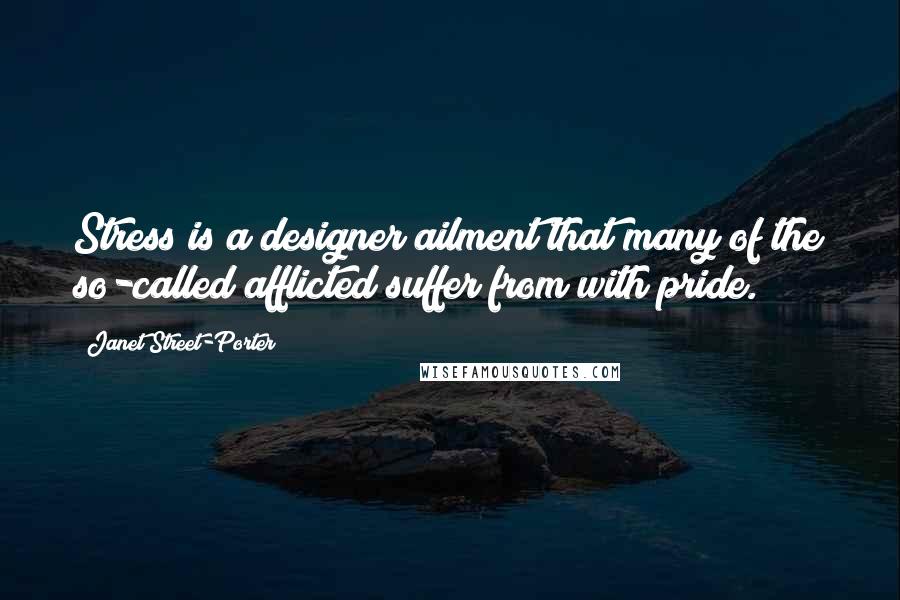 Stress is a designer ailment that many of the so-called afflicted suffer from with pride.

Janet Street-Porter

WISEFAMOUSQUOTES.COM